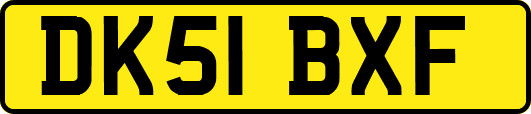 DK51 BXF